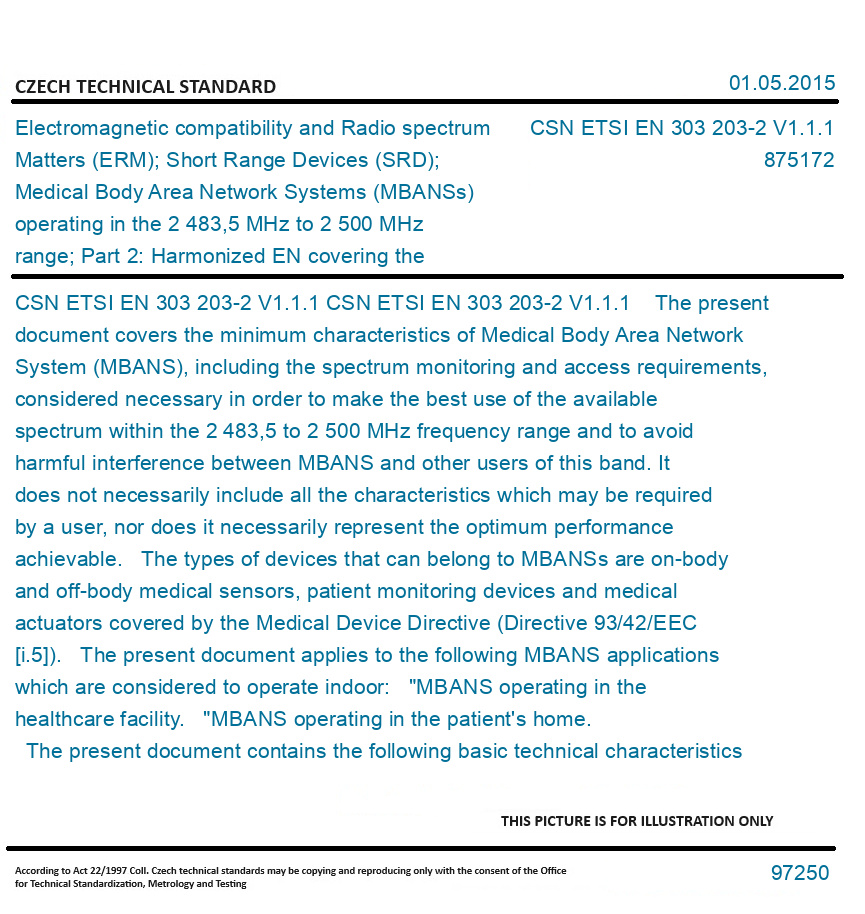 CZECH TECHNICAL STANDARD

01.05.2015

Electromagnetic compatibility and Radio spectrum Matters (ERM); Short Range Devices (SRD); Medical Body Area Network Systems (MBANSs) operating in the 2 483,5 MHz to 2 500 MHz range; Part 2: Harmonized EN covering the

CSN ETSI EN 303 203-2 V1.1.1
875172

CSN ETSI EN 303 203-2 V1.1.1 CSN ETSI EN 303 203-2 V1.1.1 The present document covers the minimum characteristics of Medical Body Area Network System (MBANS), including the spectrum monitoring and access requirements, considered necessary in order to make the best use of the available spectrum within the 2 483,5 to 2 500 MHz frequency range and to avoid harmful interference between MBANS and other users of this band. It does not necessarily include all the characteristics which may be required by a user, nor does it necessarily represent the optimum performance achievable. The types of devices that can belong to MBANSs are on-body and off-body medical sensors, patient monitoring devices and medical actuators covered by the Medical Device Directive (Directive 93/42/EEC [i.5]). The present document applies to the following MBANS applications which are considered to operate indoor: "MBANS operating in the healthcare facility. "MBANS operating in the patient's home.
The present document contains the following basic technical characteristics

THIS PICTURE IS FOR ILLUSTRATION ONLY

According to Act 22/1997 Coll. Czech technical standards may be copying and reproducing only with the consent of the Office for Technical Standardization, Metrology and Testing

97250